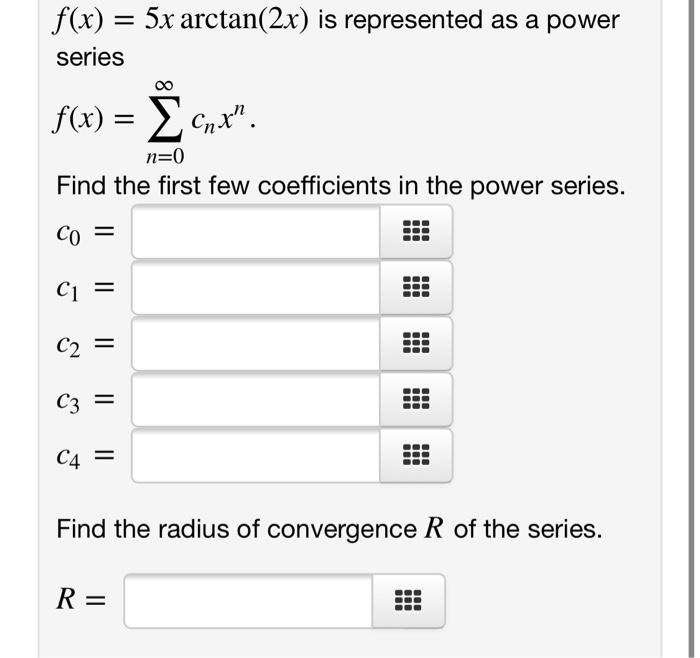 $f(x) = 5x \arctan(2x)$ is represented as a power series

$f(x) = \sum_{n=0}^{\infty} c_n x^n.$

Find the first few coefficients in the power series.

$c_0 =$

$c_1 =$

$c_2 =$

$c_3 =$

$c_4 =$

Find the radius of convergence $R$ of the series.

$R =$